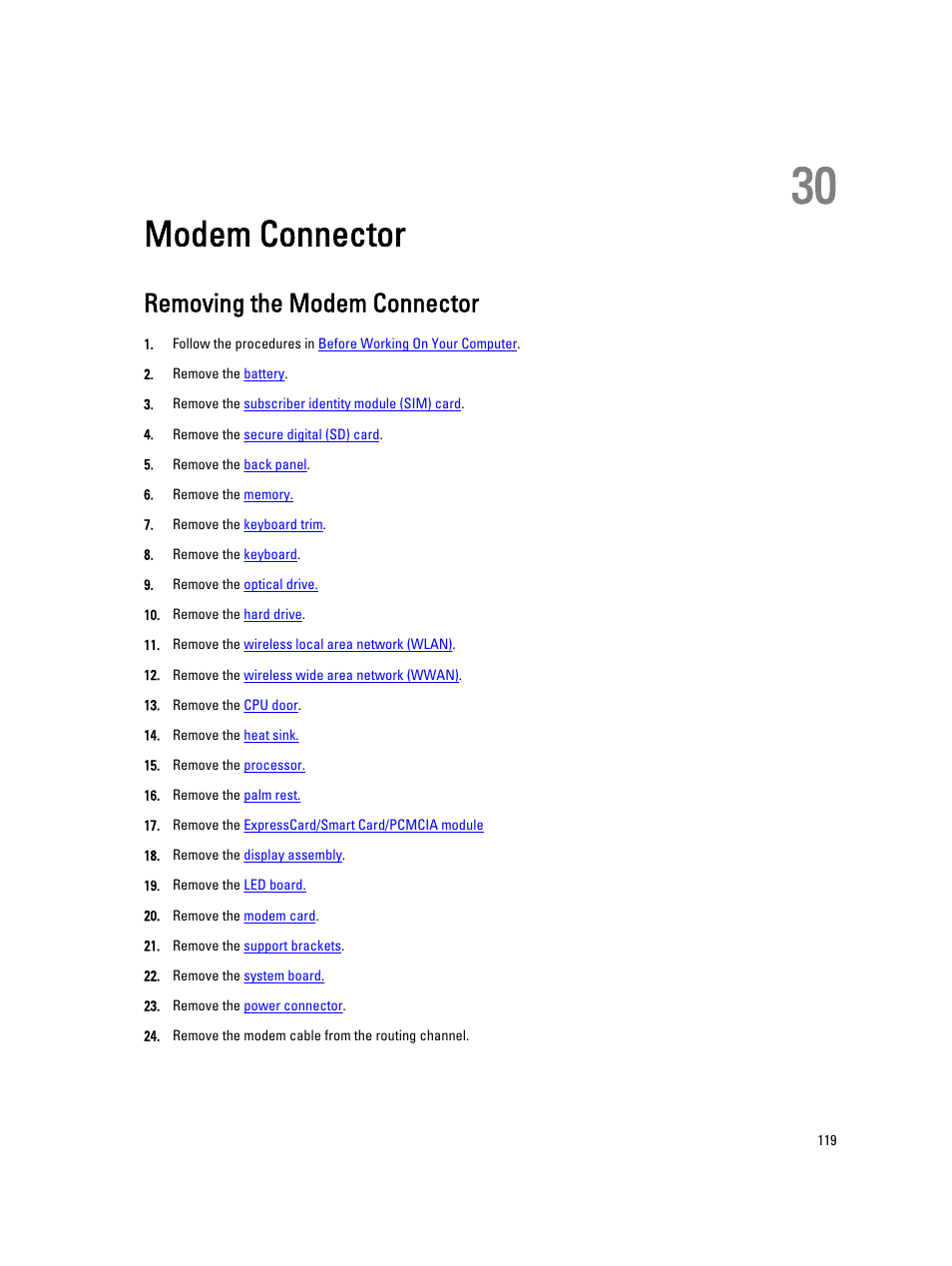 30

Modem Connector

Removing the Modem Connector

1. Follow the procedures in Before Working On Your Computer.
2. Remove the battery.
3. Remove the subscriber identity module (SIM) card.
4. Remove the secure digital (SD) card.
5. Remove the back panel.
6. Remove the memory.
7. Remove the keyboard trim.
8. Remove the keyboard.
9. Remove the optical drive.
10. Remove the hard drive.
11. Remove the wireless local area network (WLAN).
12. Remove the wireless wide area network (WWAN).
13. Remove the CPU door.
14. Remove the heat sink.
15. Remove the processor.
16. Remove the palm rest.
17. Remove the ExpressCard/Smart Card/PCMCIA module
18. Remove the display assembly.
19. Remove the LED board.
20. Remove the modem card.
21. Remove the support brackets.
22. Remove the system board.
23. Remove the power connector.
24. Remove the modem cable from the routing channel.

119